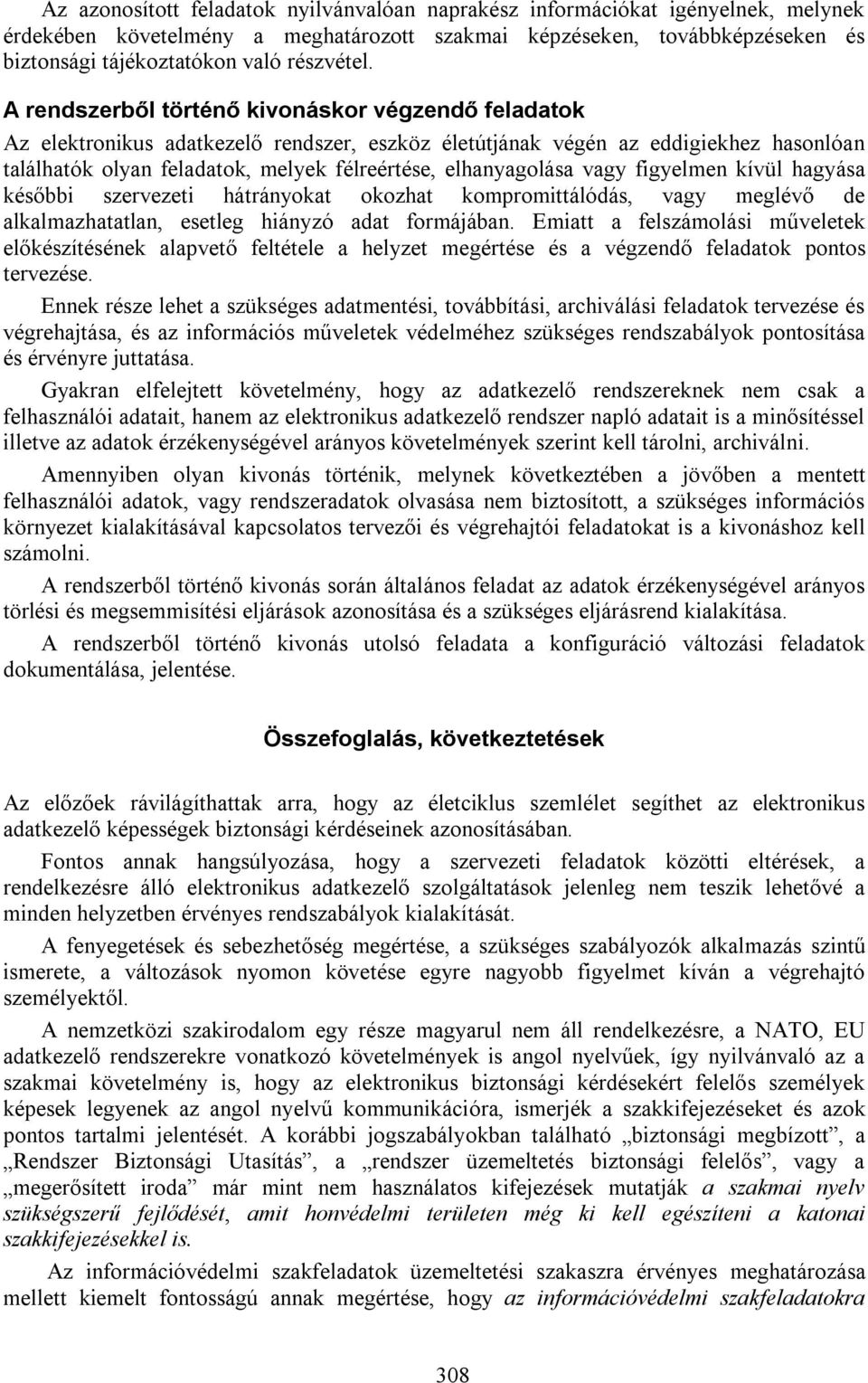 Az azonosított feladatok nyilvánvalóan naprakész információkat igényelnek, melynek érdekében követelmény a meghatározott szakmai képzéseken, továbbképzéseken és biztonsági tájékoztatókon való részvétel.

A rendszerből történő kivonáskor végzendő feladatok

Az elektronikus adatkezelő rendszer, eszköz életútjának végén az eddigiekhez hasonlóan találhatók olyan feladatok, melyek félreértése, elhanyagolása vagy figyelmen kívül hagyása későbbi szervezeti hátrányokat okozhat kompromittálódás, vagy meglévő de alkalmazhatatlan, esetleg hiányzó adat formájában. Emiatt a felszámolási műveletek előkészítésének alapvető feltétele a helyzet megértése és a végzendő feladatok pontos tervezése.

Ennek része lehet a szükséges adatmentési, továbbítási, archiválási feladatok tervezése és végrehajtása, és az információs műveletek védelméhez szükséges rendszabályok pontosítása és érvényre juttatása.

Gyakran elfelejtett követelmény, hogy az adatkezelő rendszereknek nem csak a felhasználói adatait, hanem az elektronikus adatkezelő rendszer napló adatait is a minősítéssel illetve az adatok érzékenységével arányos követelmények szerint kell tárolni, archiválni.

Amennyiben olyan kivonás történik, melynek következtében a jövőben a mentett felhasználói adatok, vagy rendszeradatok olvasása nem biztosított, a szükséges információs környezet kialakításával kapcsolatos tervezői és végrehajtói feladatokat is a kivonáshoz kell számolni.

A rendszerből történő kivonás során általános feladat az adatok érzékenységével arányos törlési és megsemmisítési eljárások azonosítása és a szükséges eljárásrend kialakítása.

A rendszerből történő kivonás utolsó feladata a konfiguráció változási feladatok dokumentálása, jelentése.

Összefoglalás, következtetések

Az előzőek rávilágíthattak arra, hogy az életciklus szemlélet segíthet az elektronikus adatkezelő képességek biztonsági kérdéseinek azonosításában.

Fontos annak hangsúlyozása, hogy a szervezeti feladatok közötti eltérések, a rendelkezésre álló elektronikus adatkezelő szolgáltatások jelenleg nem teszik lehetővé a minden helyzetben érvényes rendszabályok kialakítását.

A fenyegetések és sebezhetőség megértése, a szükséges szabályozók alkalmazás szintű ismerete, a változások nyomon követése egyre nagyobb figyelmet kíván a végrehajtó személyektől.

A nemzetközi szakirodalom egy része magyarul nem áll rendelkezésre, a NATO, EU adatkezelő rendszerekre vonatkozó követelmények is angol nyelvűek, így nyilvánvaló az a szakmai követelmény is, hogy az elektronikus biztonsági kérdésekért felelős személyek képesek legyenek az angol nyelvű kommunikációra, ismerjék a szakkifejezéseket és azok pontos tartalmi jelentését. A korábbi jogszabályokban található „biztonsági megbízott”, a „Rendszer Biztonsági Utasítás”, a „rendszer üzemeltetés biztonsági felelős”, vagy a „megerősített iroda” már mint nem használatos kifejezések mutatják a szakmai nyelv szükségszerű fejlődését, amit honvédelmi területen még ki kell egészíteni a katonai szakkifejezésekkel is.

Az információvédelmi szakfeladatok üzemeltetési szakaszra érvényes meghatározása mellett kiemelt fontosságú annak megértése, hogy az információvédelmi szakfeladatokra

308